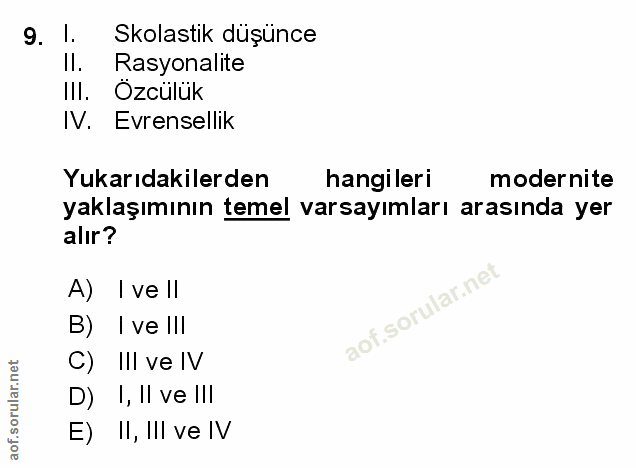 9. I. Skolastik düşünce
II. Rasyonalite
III. Özcülük
IV. Evrensellik

Yukarıdakilerden hangileri modernite yaklaşımının temel varsayımları arasında yer alır?

A) I ve II
B) I ve III
C) III ve IV
D) I, II ve III
E) II, III ve IV

aof.sorular.net